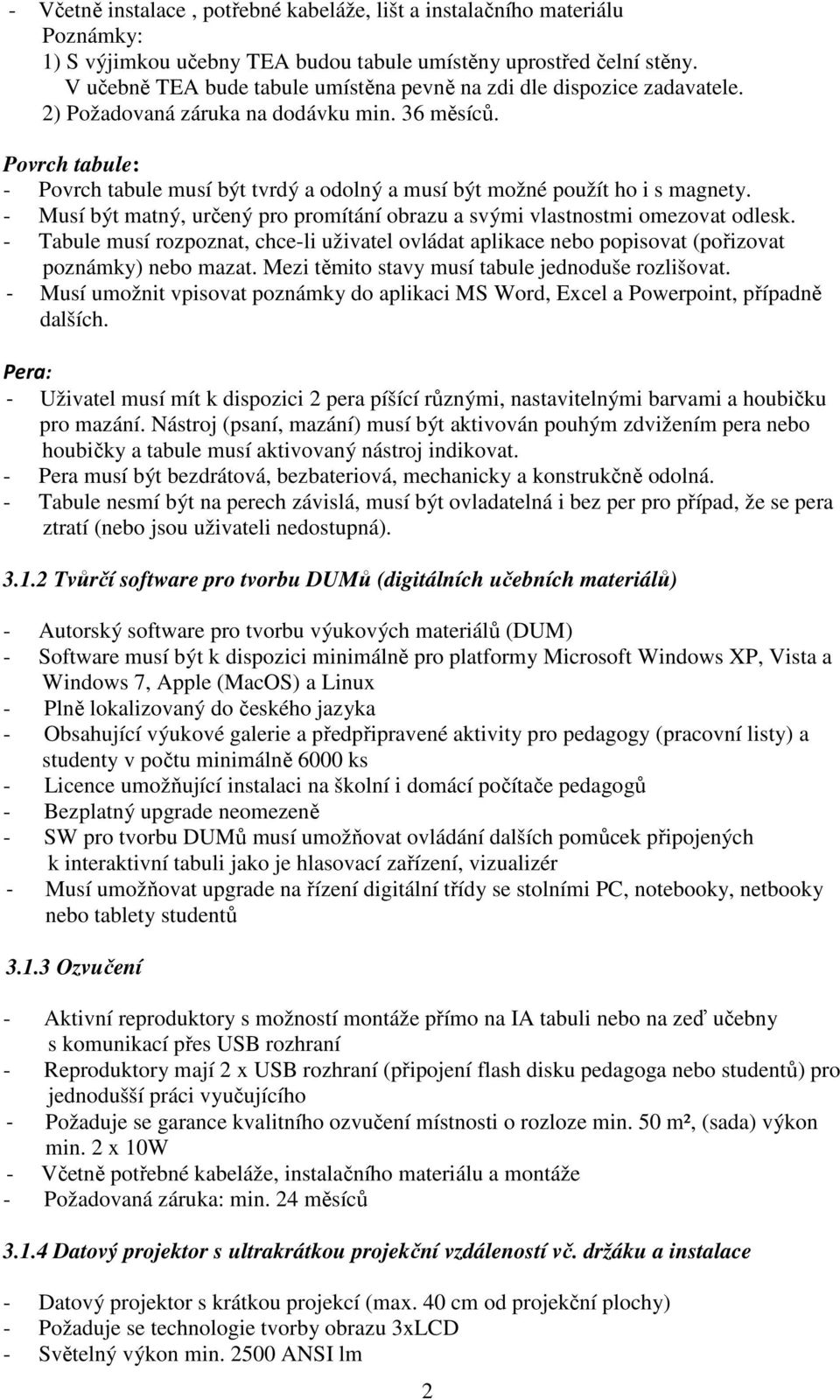 - Včetně instalace , potřebné kabeláže, lišt a instalačního materiálu
Poznámky:
1) S výjimkou učebny TEA budou tabule umístěny uprostřed čelní stěny. V učebně TEA bude tabule umístěna pevně na zdi dle dispozice zadavatele.
2) Požadovaná záruka na dodávku min. 36 měsíců.

Povrch tabule:
- Povrch tabule musí být tvrdý a odolný a musí být možné použít ho i s magnety.
- Musí být matný, určený pro promítání obrazu a svými vlastnostmi omezovat odlesk.
- Tabule musí rozpoznat, chce-li uživatel ovládat aplikace nebo popisovat (pořizovat poznámky) nebo mazat. Mezi těmito stavy musí tabule jednoduše rozlišovat.
- Musí umožnit vpisovat poznámky do aplikaci MS Word, Excel a Powerpoint, případně dalších.

Pera:
- Uživatel musí mít k dispozici 2 pera píšící různými, nastavitelnými barvami a houbičku pro mazání. Nástroj (psaní, mazání) musí být aktivován pouhým zdvižením pera nebo houbičky a tabule musí aktivovaný nástroj indikovat.
- Pera musí být bezdrátová, bezbateriová, mechanicky a konstrukčně odolná.
- Tabule nesmí být na perech závislá, musí být ovladatelná i bez per pro případ, že se pera ztratí (nebo jsou uživateli nedostupná).

3.1.2 Tvůrčí software pro tvorbu DUMů (digitálních učebních materiálů)

- Autorský software pro tvorbu výukových materiálů (DUM)
- Software musí být k dispozici minimálně pro platformy Microsoft Windows XP, Vista a Windows 7, Apple (MacOS) a Linux
- Plně lokalizovaný do českého jazyka
- Obsahující výukové galerie a předpřipravené aktivity pro pedagogy (pracovní listy) a studenty v počtu minimálně 6000 ks
- Licence umožňující instalaci na školní i domácí počítače pedagogů
- Bezplatný upgrade neomezeně
- SW pro tvorbu DUMů musí umožňovat ovládání dalších pomůcek připojených k interaktivní tabuli jako je hlasovací zařízení, vizualizér
- Musí umožňovat upgrade na řízení digitální třídy se stolními PC, notebooky, netbooky nebo tablety studentů

3.1.3 Ozvučení

- Aktivní reproduktory s možností montáže přímo na IA tabuli nebo na zeď učebny s komunikací přes USB rozhraní
- Reproduktory mají 2 x USB rozhraní (připojení flash disku pedagoga nebo studentů) pro jednodušší práci vyučujícího
- Požaduje se garance kvalitního ozvučení místnosti o rozloze min. 50 m², (sada) výkon min. 2 x 10W
- Včetně potřebné kabeláže, instalačního materiálu a montáže
- Požadovaná záruka: min. 24 měsíců

3.1.4 Datový projektor s ultrakrátkou projekční vzdáleností vč. držáku a instalace

- Datový projektor s krátkou projekcí (max. 40 cm od projekční plochy)
- Požaduje se technologie tvorby obrazu 3xLCD
- Světelný výkon min. 2500 ANSI lm

2